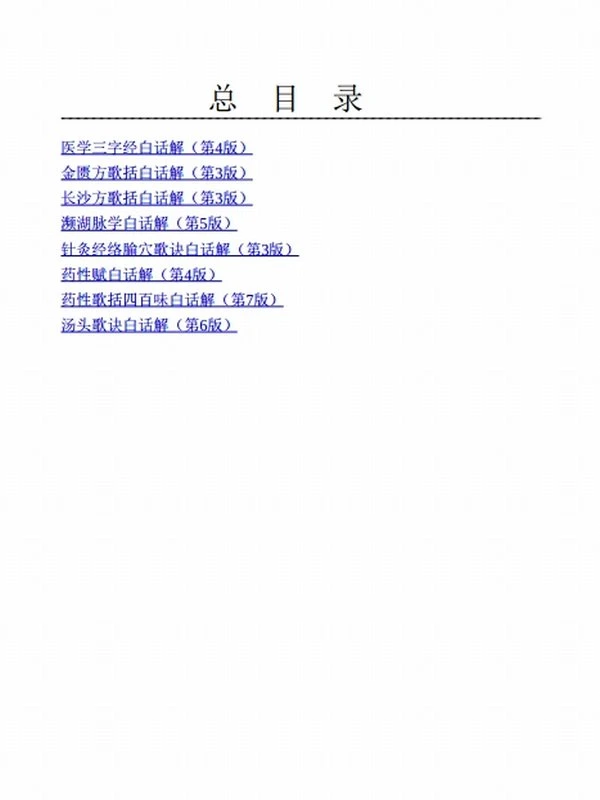 总 目 录

医学三字经白话解（第4版）
金匮方歌括白话解（第3版）
长沙方歌括白话解（第3版）
濒湖脉学白话解（第5版）
针灸经络腧穴歌诀白话解（第3版）
药性赋白话解（第4版）
药性歌括四百味白话解（第7版）
汤头歌诀白话解（第6版）